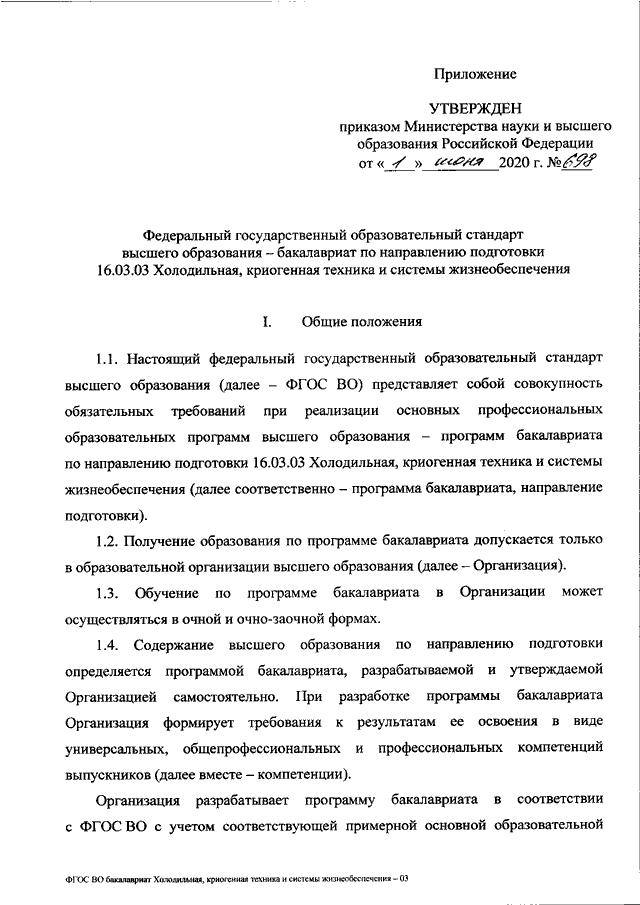 Приложение

УТВЕРЖДЕН
приказом Министерства науки и высшего образования Российской Федерации
от « 1 » июня 2020 г. № 698

Федеральный государственный образовательный стандарт высшего образования – бакалавриат по направлению подготовки 16.03.03 Холодильная, криогенная техника и системы жизнеобеспечения

I. Общие положения

1.1. Настоящий федеральный государственный образовательный стандарт высшего образования (далее – ФГОС ВО) представляет собой совокупность обязательных требований при реализации основных профессиональных образовательных программ высшего образования – программ бакалавриата по направлению подготовки 16.03.03 Холодильная, криогенная техника и системы жизнеобеспечения (далее соответственно – программа бакалавриата, направление подготовки).

1.2. Получение образования по программе бакалавриата допускается только в образовательной организации высшего образования (далее – Организация).

1.3. Обучение по программе бакалавриата в Организации может осуществляться в очной и очно-заочной формах.

1.4. Содержание высшего образования по направлению подготовки определяется программой бакалавриата, разрабатываемой и утверждаемой Организацией самостоятельно. При разработке программы бакалавриата Организация формирует требования к результатам ее освоения в виде универсальных, общепрофессиональных и профессиональных компетенций выпускников (далее вместе – компетенции).

Организация разрабатывает программу бакалавриата в соответствии с ФГОС ВО с учетом соответствующей примерной основной образовательной

ФГОС ВО бакалавриат Холодильная, криогенная техника и системы жизнеобеспечения – 03